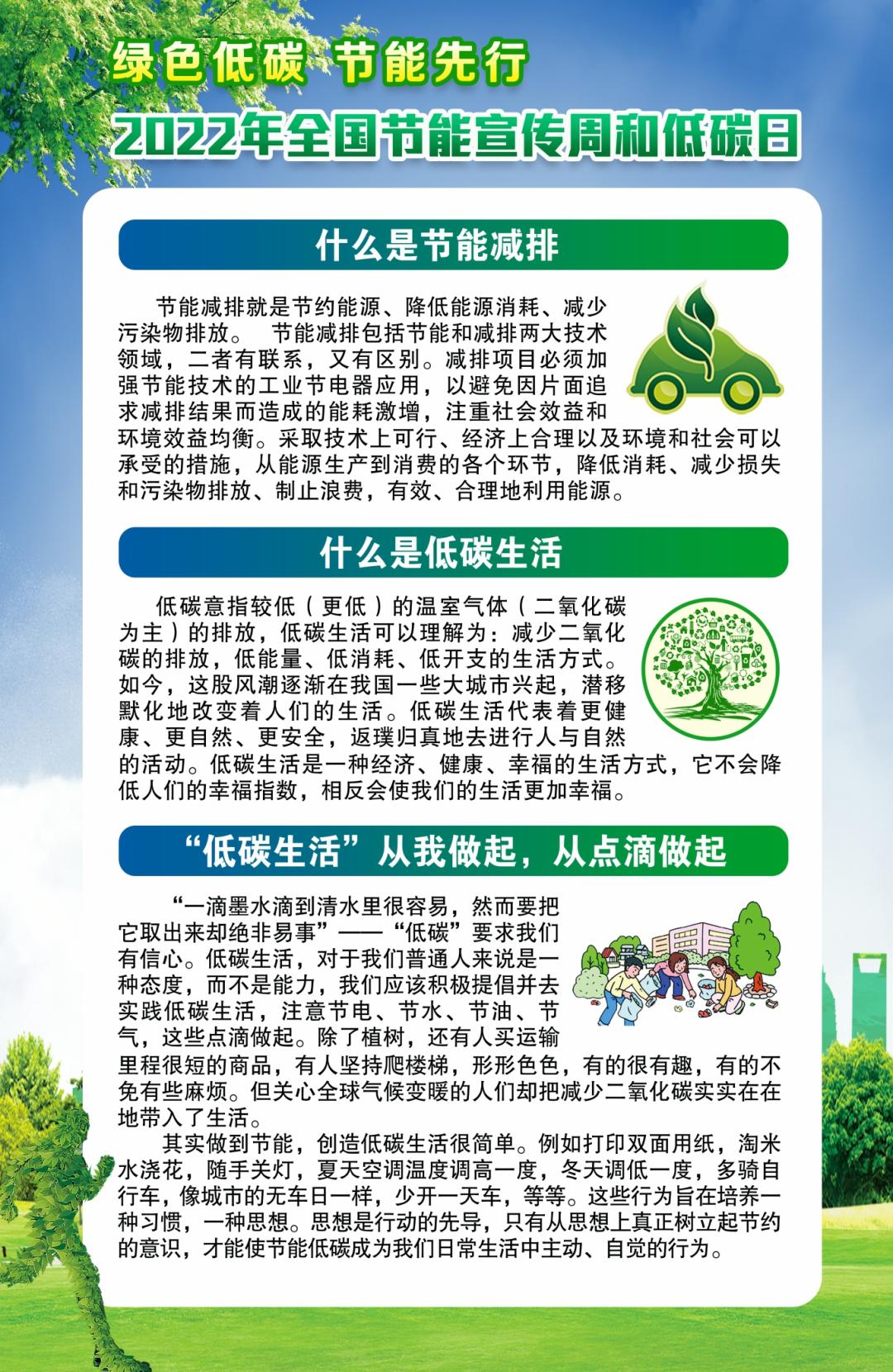 绿色低碳 节能先行

2022年全国节能宣传周和低碳日

什么是节能减排

节能减排就是节约能源、降低能源消耗、减少污染物排放。 节能减排包括节能和减排两大技术领域，二者有联系，又有区别。减排项目必须加强节能技术的工业节电器应用，以避免因片面追求减排结果而造成的能耗激增，注重社会效益和环境效益均衡。采取技术上可行、经济上合理以及环境和社会可以承受的措施，从能源生产到消费的各个环节，降低消耗、减少损失和污染物排放、制止浪费，有效、合理地利用能源。

什么是低碳生活

低碳意指较低（更低）的温室气体（二氧化碳为主）的排放，低碳生活可以理解为：减少二氧化碳的排放，低能量、低消耗、低开支的生活方式。如今，这股风潮逐渐在我国一些大城市兴起，潜移默化地改变着人们的生活。低碳生活代表着更健康、更自然、更安全，返璞归真地去进行人与自然的活动。低碳生活是一种经济、健康、幸福的生活方式，它不会降低人们的幸福指数，相反会使我们的生活更加幸福。

“低碳生活”从我做起，从点滴做起

“一滴墨水滴到清水里很容易，然而要把它取出来却绝非易事”——“低碳”要求我们有信心。低碳生活，对于我们普通人来说是一种态度，而不是能力，我们应该积极提倡并去实践低碳生活，注意节电、节水、节油、节气，这些点滴做起。除了植树，还有人买运输里程很短的商品，有人坚持爬楼梯，形形色色，有的很有趣，有的不免有些麻烦。但关心全球气候变暖的人们却把减少二氧化碳实实在在地带入了生活。

其实做到节能，创造低碳生活很简单。例如打印双面用纸，淘米水浇花，随手关灯，夏天空调温度调高一度，冬天调低一度，多骑自行车，像城市的无车日一样，少开一天车，等等。这些行为旨在培养一种习惯，一种思想。思想是行动的先导，只有从思想上真正树立起节约的意识，才能使节能低碳成为我们日常生活中主动、自觉的行为。